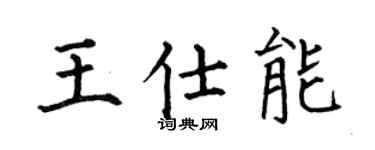 王仕能

词典网